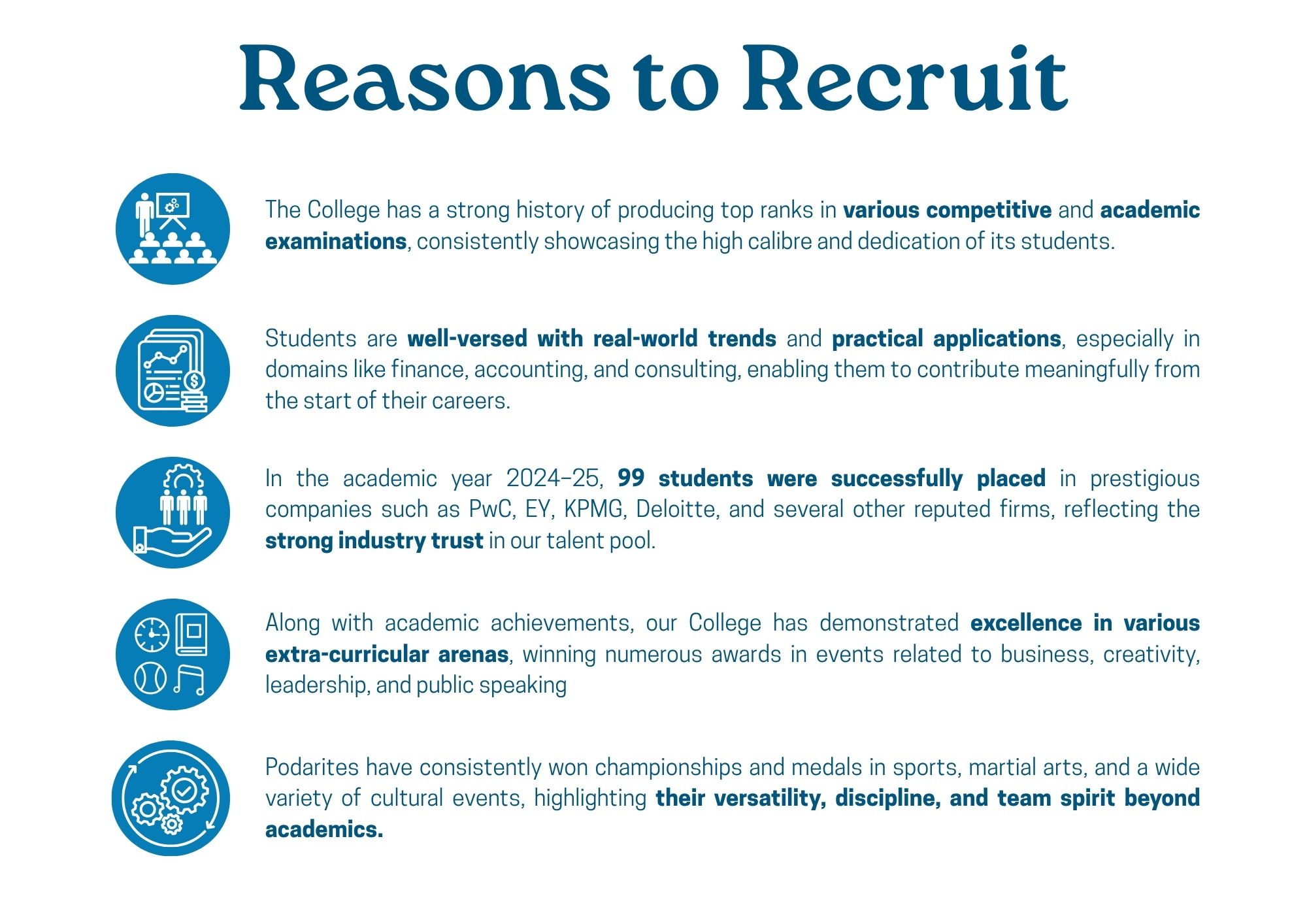 Reasons to Recruit

The College has a strong history of producing top ranks in various competitive and academic examinations, consistently showcasing the high calibre and dedication of its students.

Students are well-versed with real-world trends and practical applications, especially in domains like finance, accounting, and consulting, enabling them to contribute meaningfully from the start of their careers.

In the academic year 2024–25, 99 students were successfully placed in prestigious companies such as PwC, EY, KPMG, Deloitte, and several other reputed firms, reflecting the strong industry trust in our talent pool.

Along with academic achievements, our College has demonstrated excellence in various extra-curricular arenas, winning numerous awards in events related to business, creativity, leadership, and public speaking

Podarites have consistently won championships and medals in sports, martial arts, and a wide variety of cultural events, highlighting their versatility, discipline, and team spirit beyond academics.